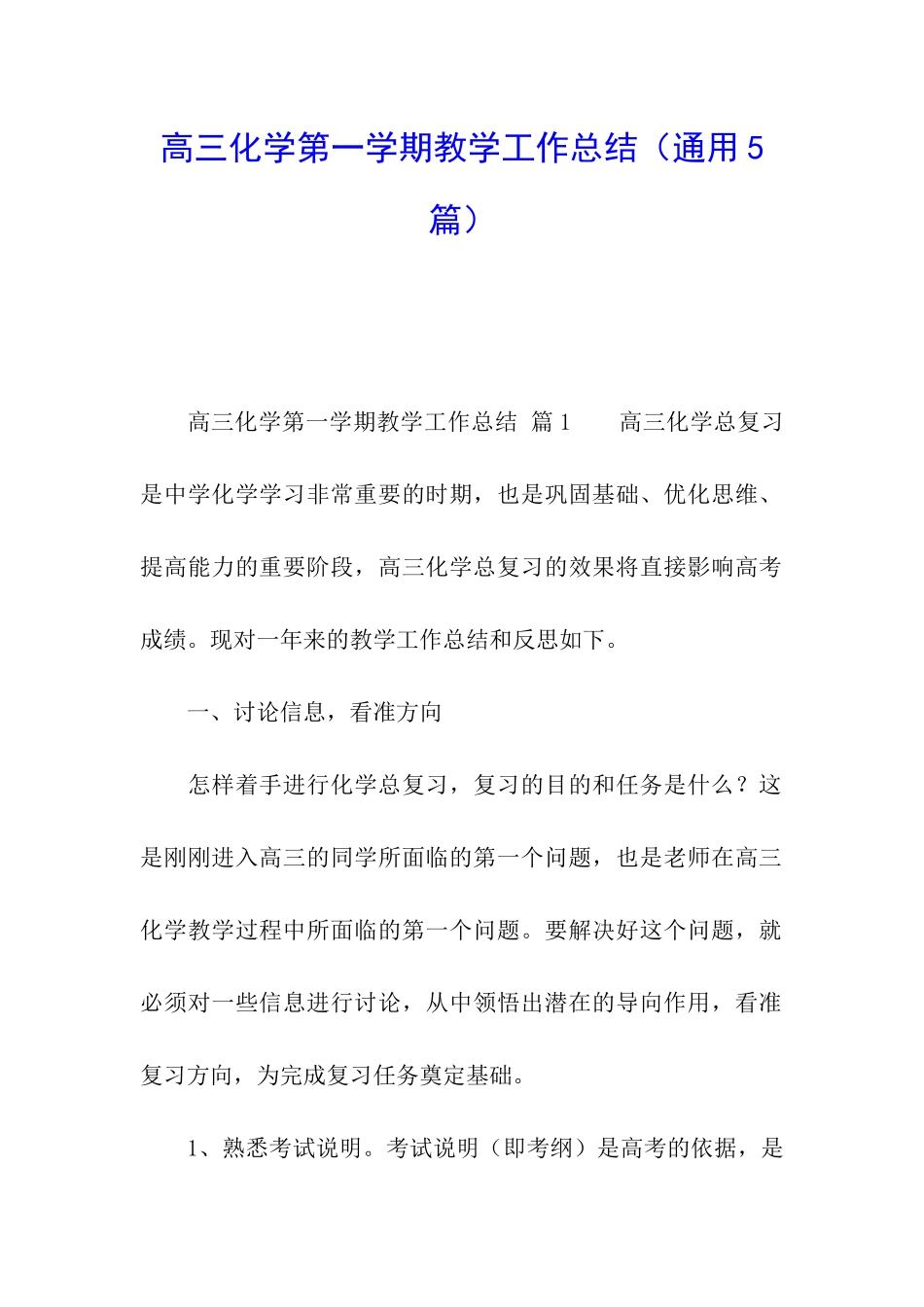 高三化学第一学期教学工作总结（通用5篇）

高三化学第一学期教学工作总结 篇1　　高三化学总复习是中学化学学习非常重要的时期，也是巩固基础、优化思维、提高能力的重要阶段，高三化学总复习的效果将直接影响高考成绩。现对一年来的教学工作总结和反思如下。

一、讨论信息，看准方向

怎样着手进行化学总复习，复习的目的和任务是什么？这是刚刚进入高三的同学所面临的第一个问题，也是老师在高三化学教学过程中所面临的第一个问题。要解决好这个问题，就必须对一些信息进行讨论，从中领悟出潜在的导向作用，看准复习方向，为完成复习任务奠定基础。

1、熟悉考试说明。考试说明（即考纲）是高考的依据，是